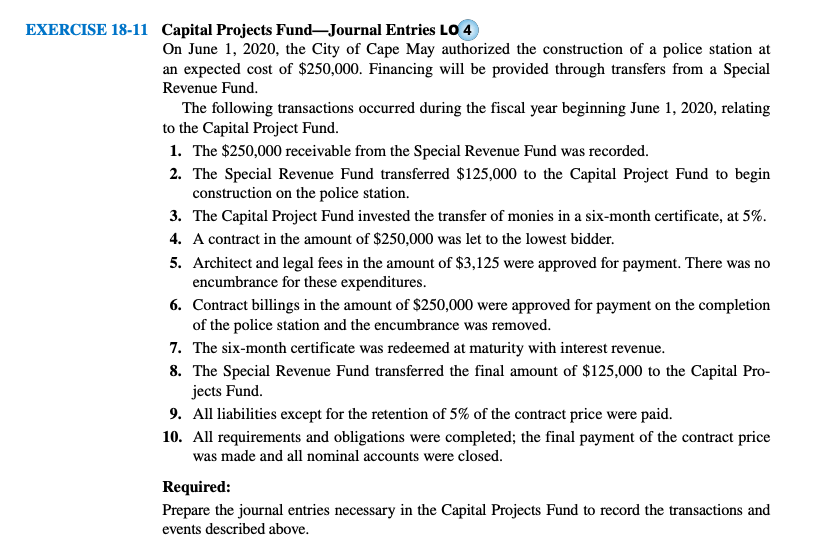 EXERCISE 18-11 Capital Projects Fund—Journal Entries LO 4

On June 1, 2020, the City of Cape May authorized the construction of a police station at an expected cost of \$250,000. Financing will be provided through transfers from a Special Revenue Fund.

The following transactions occurred during the fiscal year beginning June 1, 2020, relating to the Capital Project Fund.

1. The \$250,000 receivable from the Special Revenue Fund was recorded.
2. The Special Revenue Fund transferred \$125,000 to the Capital Project Fund to begin construction on the police station.
3. The Capital Project Fund invested the transfer of monies in a six-month certificate, at 5%.
4. A contract in the amount of \$250,000 was let to the lowest bidder.
5. Architect and legal fees in the amount of \$3,125 were approved for payment. There was no encumbrance for these expenditures.
6. Contract billings in the amount of \$250,000 were approved for payment on the completion of the police station and the encumbrance was removed.
7. The six-month certificate was redeemed at maturity with interest revenue.
8. The Special Revenue Fund transferred the final amount of \$125,000 to the Capital Projects Fund.
9. All liabilities except for the retention of 5% of the contract price were paid.
10. All requirements and obligations were completed; the final payment of the contract price was made and all nominal accounts were closed.

Required:

Prepare the journal entries necessary in the Capital Projects Fund to record the transactions and events described above.